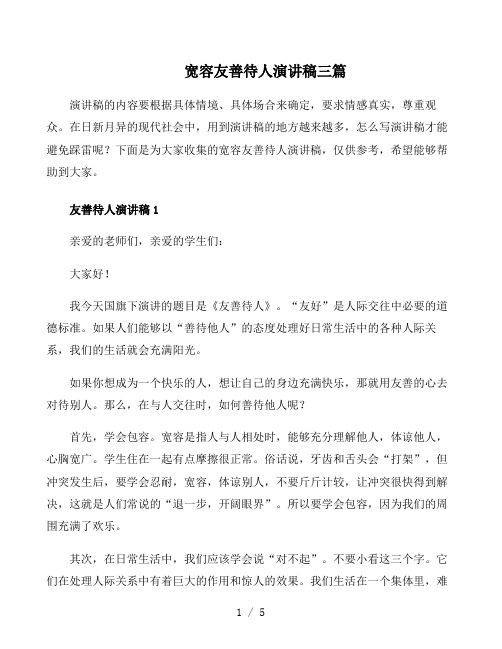 宽容友善待人演讲稿三篇

演讲稿的内容要根据具体情境、具体场合来确定，要求情感真实，尊重观众。在日新月异的现代社会中，用到演讲稿的地方越来越多，怎么写演讲稿才能避免踩雷呢？下面是为大家收集的宽容友善待人演讲稿，仅供参考，希望能够帮助到大家。

友善待人演讲稿 1

亲爱的老师们，亲爱的学生们：

大家好！

我今天国旗下演讲的题目是《友善待人》。“友好”是人际交往中必要的道德标准。如果人们能够以“善待他人”的态度处理好日常生活中的各种人际关系，我们的生活就会充满阳光。

如果你想成为一个快乐的人，想让自己的身边充满快乐，那就用友善的心去对待别人。那么，在与人交往时，如何善待他人呢？

首先，学会包容。宽容是指人与人相处时，能够充分理解他人，体谅他人，心胸宽广。学生住在一起有点摩擦很正常。俗话说，牙齿和舌头会“打架”，但冲突发生后，要学会忍耐，宽容，体谅别人，不要斤斤计较，让冲突很快得到解决，这就是人们常说的“退一步，开阔眼界”。所以要学会包容，因为我们的周围充满了欢乐。

其次，在日常生活中，我们应该学会说“对不起”。不要小看这三个字。它们在处理人际关系中有着巨大的作用和惊人的效果。我们生活在一个集体里，难

1 / 5